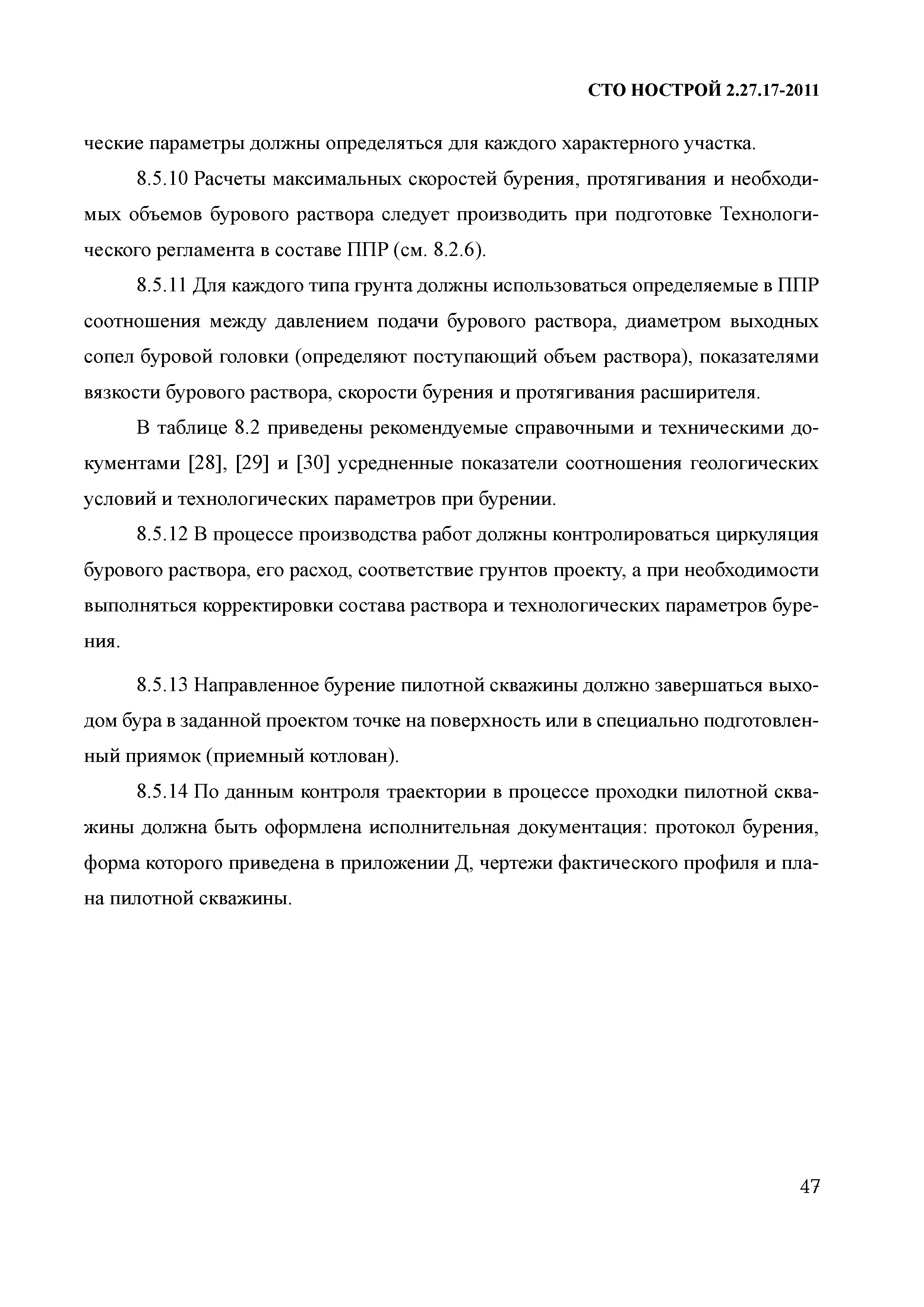 СТО НОСТРОЙ 2.27.17-2011

ческие параметры должны определяться для каждого характерного участка.

8.5.10 Расчеты максимальных скоростей бурения, протягивания и необходимых объемов бурового раствора следует производить при подготовке Технологического регламента в составе ППР (см. 8.2.6).

8.5.11 Для каждого типа грунта должны использоваться определяемые в ППР соотношения между давлением подачи бурового раствора, диаметром выходных сопел буровой головки (определяют поступающий объем раствора), показателями вязкости бурового раствора, скорости бурения и протягивания расширителя.

В таблице 8.2 приведены рекомендуемые справочными и техническими документами [28], [29] и [30] усредненные показатели соотношения геологических условий и технологических параметров при бурении.

8.5.12 В процессе производства работ должны контролироваться циркуляция бурового раствора, его расход, соответствие грунтов проекту, а при необходимости выполняться корректировки состава раствора и технологических параметров бурения.

8.5.13 Направленное бурение пилотной скважины должно завершаться выходом бура в заданной проектом точке на поверхность или в специально подготовленный приямок (приемный котлован).

8.5.14 По данным контроля траектории в процессе проходки пилотной скважины должна быть оформлена исполнительная документация: протокол бурения, форма которого приведена в приложении Д, чертежи фактического профиля и плана пилотной скважины.

47